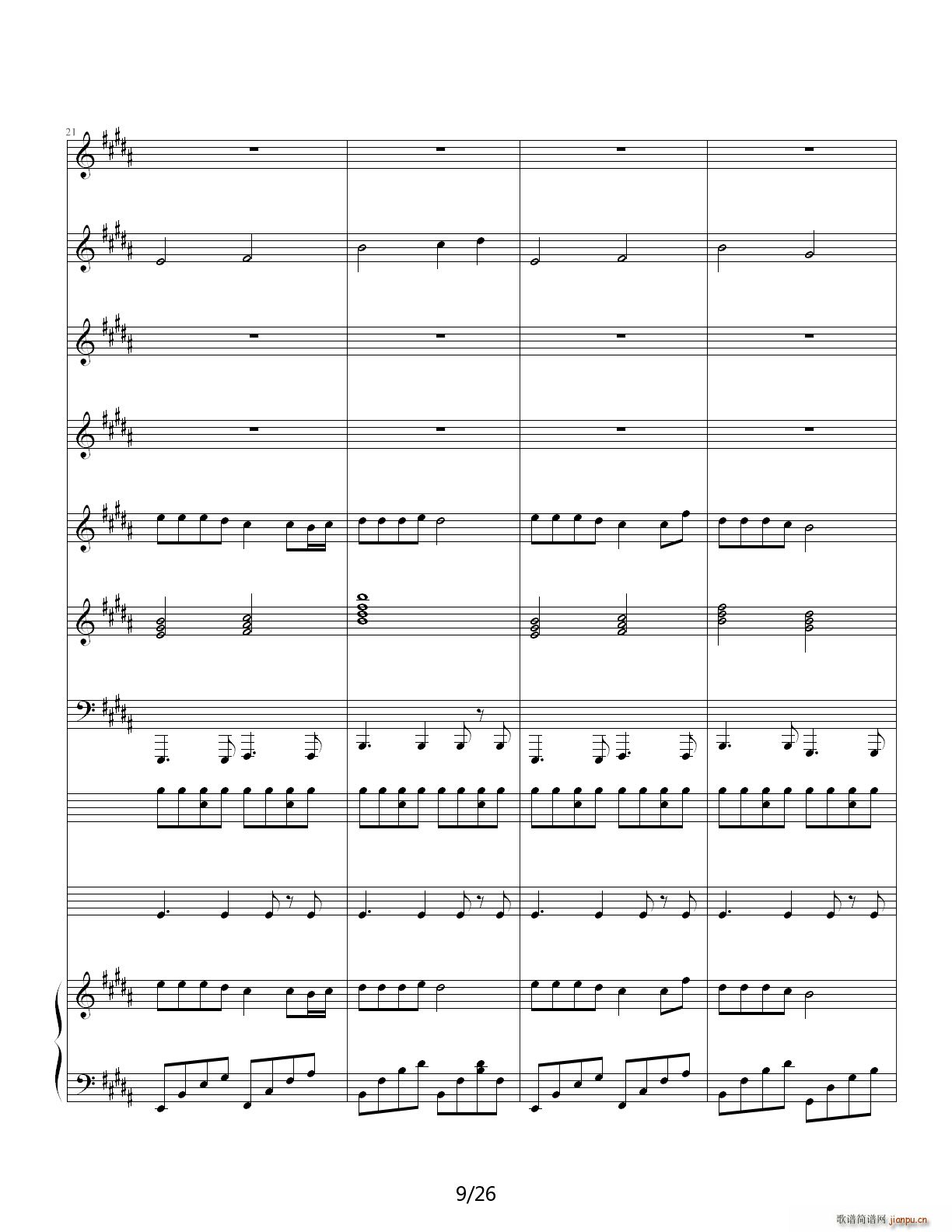 21

9/26

歌谱简谱网 jianpu.cn